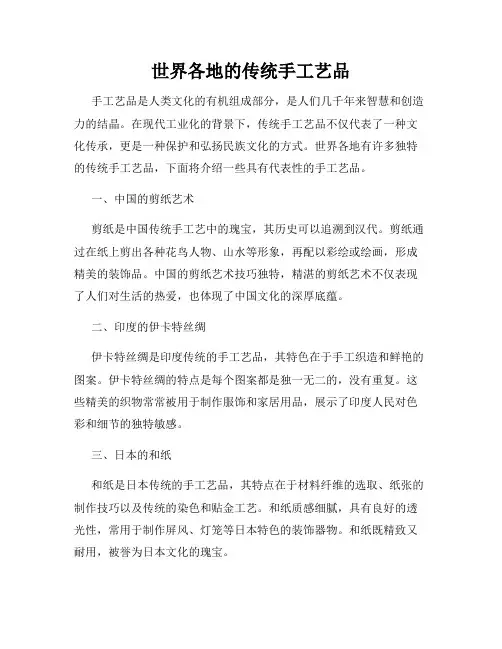 世界各地的传统手工艺品

手工艺品是人类文化的有机组成部分，是人们几千年来智慧和创造力的结晶。在现代工业化的背景下，传统手工艺品不仅代表了一种文化传承，更是一种保护和弘扬民族文化的方式。世界各地有许多独特的传统手工艺品，下面将介绍一些具有代表性的手工艺品。

一、中国的剪纸艺术

剪纸是中国传统手工艺中的瑰宝，其历史可以追溯到汉代。剪纸通过在纸上剪出各种花鸟人物、山水等形象，再配以彩绘或绘画，形成精美的装饰品。中国的剪纸艺术技巧独特，精湛的剪纸艺术不仅表现了人们对生活的热爱，也体现了中国文化的深厚底蕴。

二、印度的伊卡特丝绸

伊卡特丝绸是印度传统的手工艺品，其特色在于手工织造和鲜艳的图案。伊卡特丝绸的特点是每个图案都是独一无二的，没有重复。这些精美的织物常常被用于制作服饰和家居用品，展示了印度人民对色彩和细节的独特敏感。

三、日本的和纸

和纸是日本传统的手工艺品，其特点在于材料纤维的选取、纸张的制作技巧以及传统的染色和贴金工艺。和纸质感细腻，具有良好的透光性，常用于制作屏风、灯笼等日本特色的装饰器物。和纸既精致又耐用，被誉为日本文化的瑰宝。